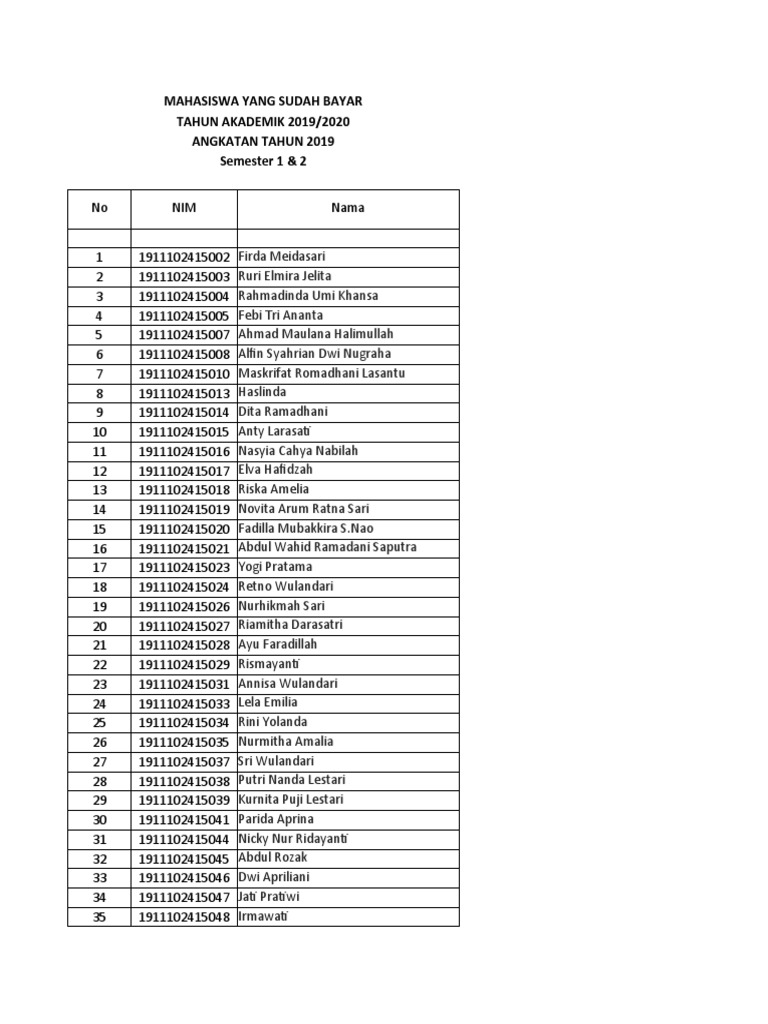 MAHASISWA YANG SUDAH BAYAR
TAHUN AKADEMIK 2019/2020
ANGKATAN TAHUN 2019
Semester 1 & 2

| No | NIM | Nama |
|---|---|---|
| | | |
| 1 | 1911102415002 | Firda Meidasari |
| 2 | 1911102415003 | Ruri Elmira Jelita |
| 3 | 1911102415004 | Rahmadinda Umi Khansa |
| 4 | 1911102415005 | Febi Tri Ananta |
| 5 | 1911102415007 | Ahmad Maulana Halimullah |
| 6 | 1911102415008 | Alfin Syahrian Dwi Nugraha |
| 7 | 1911102415010 | Maskrifat Romadhani Lasantu |
| 8 | 1911102415013 | Haslinda |
| 9 | 1911102415014 | Dita Ramadhani |
| 10 | 1911102415015 | Anty Larasati |
| 11 | 1911102415016 | Nasyia Cahya Nabilah |
| 12 | 1911102415017 | Elva Hafidzah |
| 13 | 1911102415018 | Riska Amelia |
| 14 | 1911102415019 | Novita Arum Ratna Sari |
| 15 | 1911102415020 | Fadilla Mubakkira S.Nao |
| 16 | 1911102415021 | Abdul Wahid Ramadani Saputra |
| 17 | 1911102415023 | Yogi Pratama |
| 18 | 1911102415024 | Retno Wulandari |
| 19 | 1911102415026 | Nurhikmah Sari |
| 20 | 1911102415027 | Riamitha Darasatri |
| 21 | 1911102415028 | Ayu Faradillah |
| 22 | 1911102415029 | Rismayanti |
| 23 | 1911102415031 | Annisa Wulandari |
| 24 | 1911102415033 | Lela Emilia |
| 25 | 1911102415034 | Rini Yolanda |
| 26 | 1911102415035 | Nurmitha Amalia |
| 27 | 1911102415037 | Sri Wulandari |
| 28 | 1911102415038 | Putri Nanda Lestari |
| 29 | 1911102415039 | Kurnita Puji Lestari |
| 30 | 1911102415041 | Parida Aprina |
| 31 | 1911102415044 | Nicky Nur Ridayanti |
| 32 | 1911102415045 | Abdul Rozak |
| 33 | 1911102415046 | Dwi Apriliani |
| 34 | 1911102415047 | Jati Pratiwi |
| 35 | 1911102415048 | Irmawati |